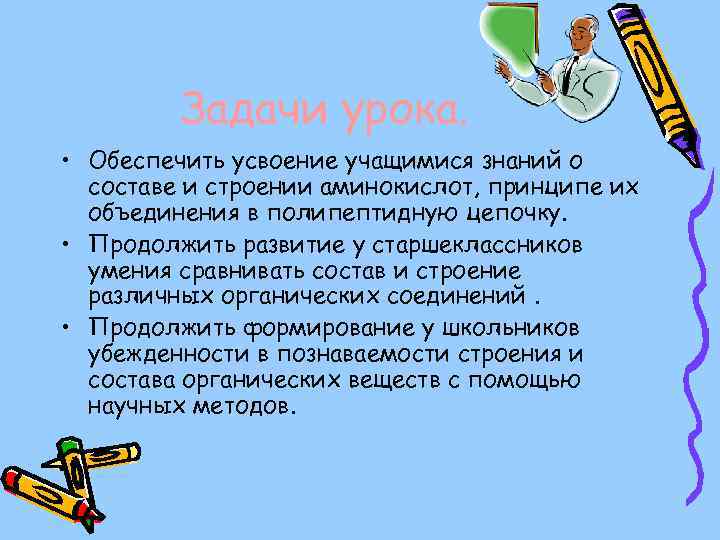 Задачи урока.

• Обеспечить усвоение учащимися знаний о составе и строении аминокислот, принципе их объединения в полипептидную цепочку.

• Продолжить развитие у старшеклассников умения сравнивать состав и строение различных органических соединений .

• Продолжить формирование у школьников убежденности в познаваемости строения и состава органических веществ с помощью научных методов.